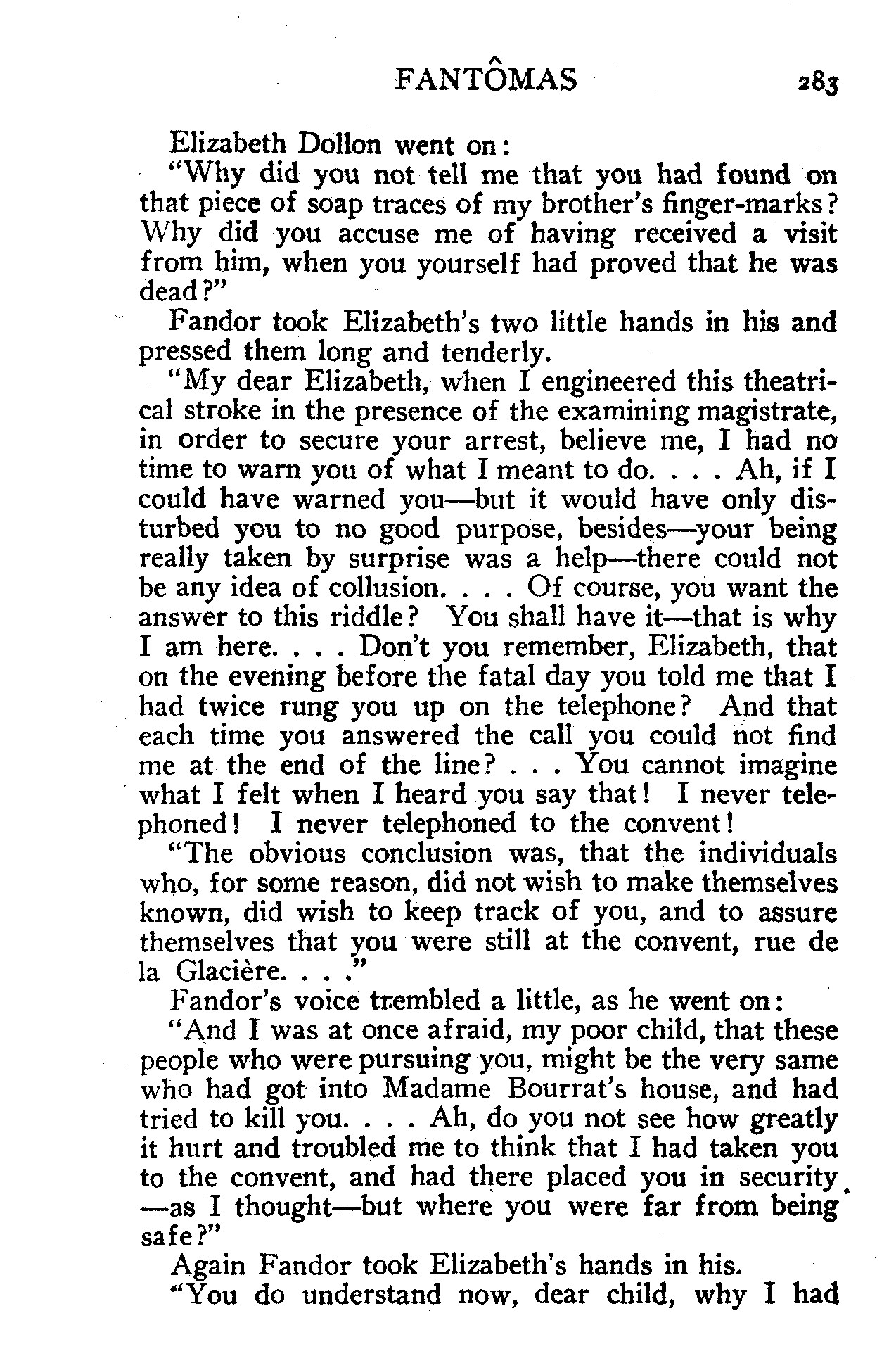 FANTÔMAS 283

Elizabeth Dollon went on:

"Why did you not tell me that you had found on that piece of soap traces of my brother's finger-marks? Why did you accuse me of having received a visit from him, when you yourself had proved that he was dead?"

Fandor took Elizabeth's two little hands in his and pressed them long and tenderly.

"My dear Elizabeth, when I engineered this theatrical stroke in the presence of the examining magistrate, in order to secure your arrest, believe me, I had no time to warn you of what I meant to do. . . . Ah, if I could have warned you—but it would have only disturbed you to no good purpose, besides—your being really taken by surprise was a help—there could not be any idea of collusion. . . . Of course, you want the answer to this riddle? You shall have it—that is why I am here. . . . Don't you remember, Elizabeth, that on the evening before the fatal day you told me that I had twice rung you up on the telephone? And that each time you answered the call you could not find me at the end of the line? . . . You cannot imagine what I felt when I heard you say that! I never telephoned! I never telephoned to the convent!

"The obvious conclusion was, that the individuals who, for some reason, did not wish to make themselves known, did wish to keep track of you, and to assure themselves that you were still at the convent, rue de la Glacière. . . ."

Fandor's voice trembled a little, as he went on:

"And I was at once afraid, my poor child, that these people who were pursuing you, might be the very same who had got into Madame Bourrat's house, and had tried to kill you. . . . Ah, do you not see how greatly it hurt and troubled me to think that I had taken you to the convent, and had there placed you in security—as I thought—but where you were far from being safe?"

Again Fandor took Elizabeth's hands in his.

"You do understand now, dear child, why I had